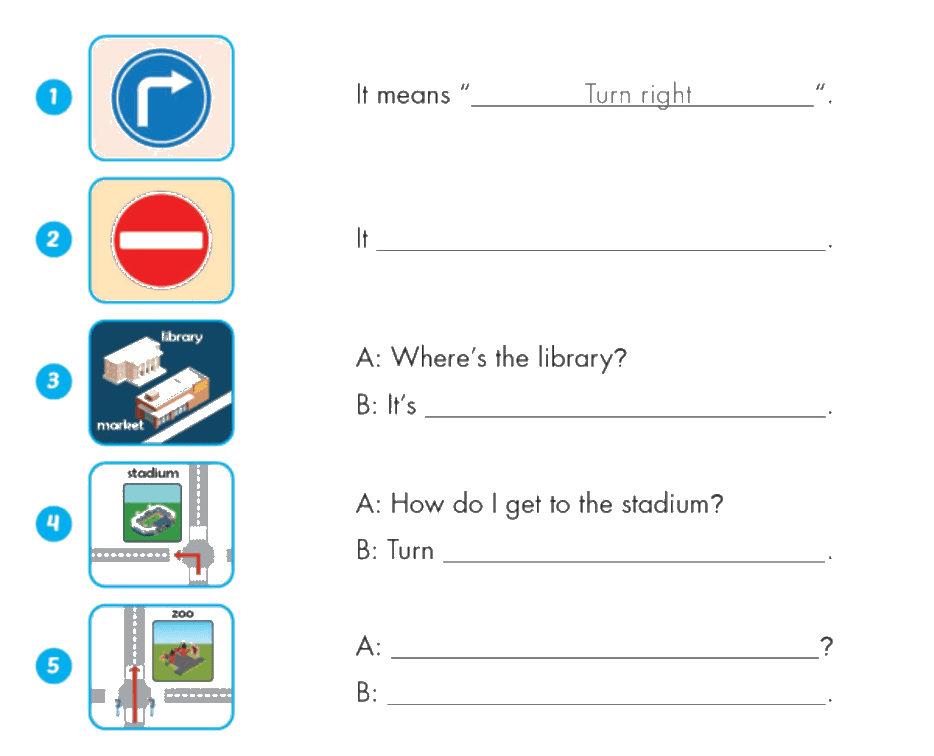 1

It means "Turn right".

2

It ____.

3

library

market

A: Where's the library?

B: It's ____.

4

stadium

A: How do I get to the stadium?

B: Turn ____.

5

zoo

A: ____?

B: ____.